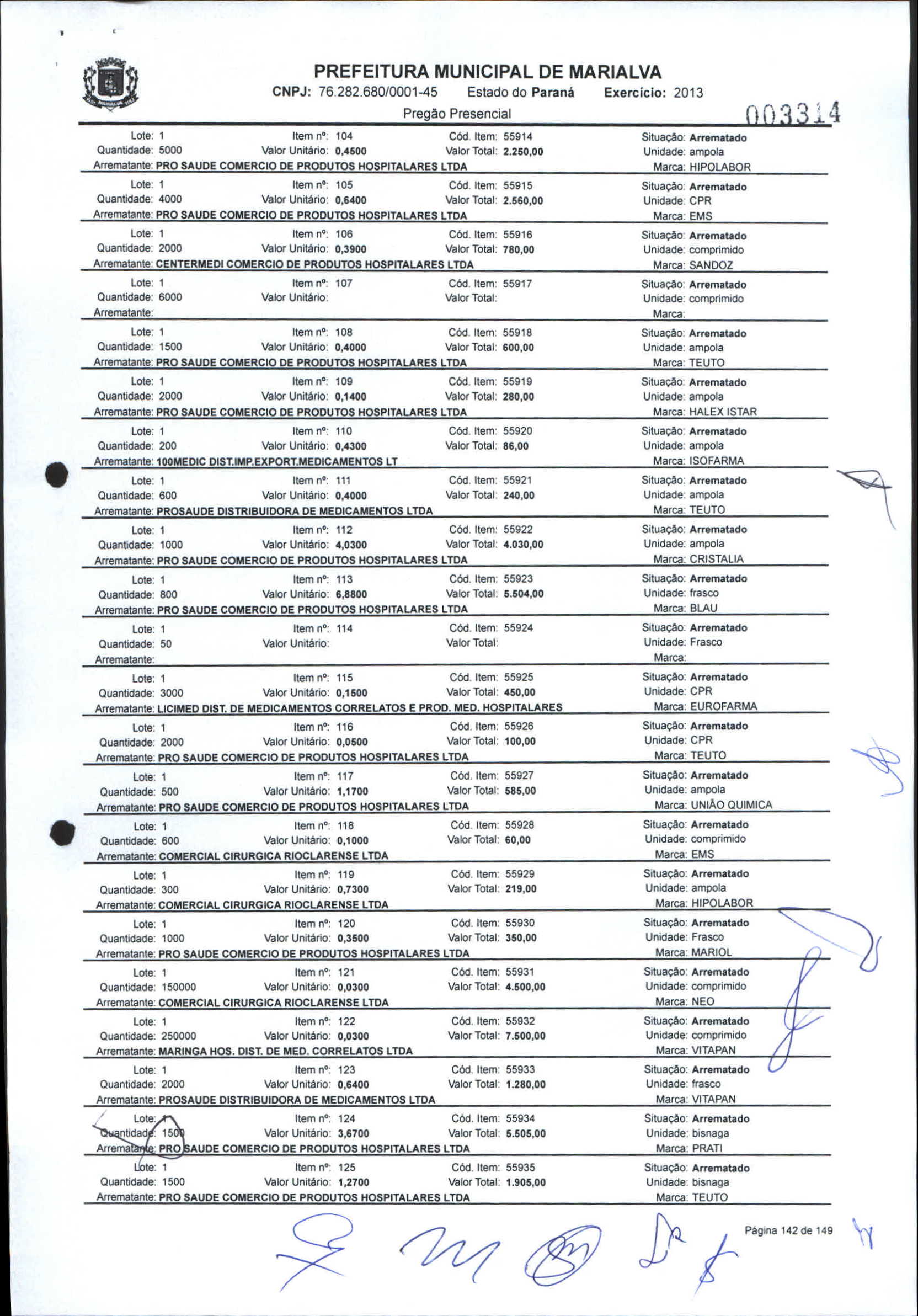 PREFEITURA MUNICIPAL DE MARIALVA
CNPJ: 76.282.680/0001-45 Estado do Paraná Exercício: 2013
Pregão Presencial
003314

Lote: 1 Item nº: 104 Cód. Item: 55914 Situação: Arrematado
Quantidade: 5000 Valor Unitário: 0,4500 Valor Total: 2.250,00 Unidade: ampola
Arrematante: PRO SAUDE COMERCIO DE PRODUTOS HOSPITALARES LTDA Marca: HIPOLABOR

Lote: 1 Item nº: 105 Cód. Item: 55915 Situação: Arrematado
Quantidade: 4000 Valor Unitário: 0,6400 Valor Total: 2.560,00 Unidade: CPR
Arrematante: PRO SAUDE COMERCIO DE PRODUTOS HOSPITALARES LTDA Marca: EMS

Lote: 1 Item nº: 106 Cód. Item: 55916 Situação: Arrematado
Quantidade: 2000 Valor Unitário: 0,3900 Valor Total: 780,00 Unidade: comprimido
Arrematante: CENTERMEDI COMERCIO DE PRODUTOS HOSPITALARES LTDA Marca: SANDOZ

Lote: 1 Item nº: 107 Cód. Item: 55917 Situação: Arrematado
Quantidade: 6000 Valor Unitário: Valor Total: Unidade: comprimido
Arrematante: Marca:

Lote: 1 Item nº: 108 Cód. Item: 55918 Situação: Arrematado
Quantidade: 1500 Valor Unitário: 0,4000 Valor Total: 600,00 Unidade: ampola
Arrematante: PRO SAUDE COMERCIO DE PRODUTOS HOSPITALARES LTDA Marca: TEUTO

Lote: 1 Item nº: 109 Cód. Item: 55919 Situação: Arrematado
Quantidade: 2000 Valor Unitário: 0,1400 Valor Total: 280,00 Unidade: ampola
Arrematante: PRO SAUDE COMERCIO DE PRODUTOS HOSPITALARES LTDA Marca: HALEX ISTAR

Lote: 1 Item nº: 110 Cód. Item: 55920 Situação: Arrematado
Quantidade: 200 Valor Unitário: 0,4300 Valor Total: 86,00 Unidade: ampola
Arrematante: 100MEDIC DIST.IMP.EXPORT.MEDICAMENTOS LT Marca: ISOFARMA

Lote: 1 Item nº: 111 Cód. Item: 55921 Situação: Arrematado
Quantidade: 600 Valor Unitário: 0,4000 Valor Total: 240,00 Unidade: ampola
Arrematante: PROSAUDE DISTRIBUIDORA DE MEDICAMENTOS LTDA Marca: TEUTO

Lote: 1 Item nº: 112 Cód. Item: 55922 Situação: Arrematado
Quantidade: 1000 Valor Unitário: 4,0300 Valor Total: 4.030,00 Unidade: ampola
Arrematante: PRO SAUDE COMERCIO DE PRODUTOS HOSPITALARES LTDA Marca: CRISTALIA

Lote: 1 Item nº: 113 Cód. Item: 55923 Situação: Arrematado
Quantidade: 800 Valor Unitário: 6,8800 Valor Total: 5.504,00 Unidade: frasco
Arrematante: PRO SAUDE COMERCIO DE PRODUTOS HOSPITALARES LTDA Marca: BLAU

Lote: 1 Item nº: 114 Cód. Item: 55924 Situação: Arrematado
Quantidade: 50 Valor Unitário: Valor Total: Unidade: Frasco
Arrematante: Marca:

Lote: 1 Item nº: 115 Cód. Item: 55925 Situação: Arrematado
Quantidade: 3000 Valor Unitário: 0,1500 Valor Total: 450,00 Unidade: CPR
Arrematante: LICIMED DIST. DE MEDICAMENTOS CORRELATOS E PROD. MED. HOSPITALARES Marca: EUROFARMA

Lote: 1 Item nº: 116 Cód. Item: 55926 Situação: Arrematado
Quantidade: 2000 Valor Unitário: 0,0500 Valor Total: 100,00 Unidade: CPR
Arrematante: PRO SAUDE COMERCIO DE PRODUTOS HOSPITALARES LTDA Marca: TEUTO

Lote: 1 Item nº: 117 Cód. Item: 55927 Situação: Arrematado
Quantidade: 500 Valor Unitário: 1,1700 Valor Total: 585,00 Unidade: ampola
Arrematante: PRO SAUDE COMERCIO DE PRODUTOS HOSPITALARES LTDA Marca: UNIÃO QUIMICA

Lote: 1 Item nº: 118 Cód. Item: 55928 Situação: Arrematado
Quantidade: 600 Valor Unitário: 0,1000 Valor Total: 60,00 Unidade: comprimido
Arrematante: COMERCIAL CIRURGICA RIOCLARENSE LTDA Marca: EMS

Lote: 1 Item nº: 119 Cód. Item: 55929 Situação: Arrematado
Quantidade: 300 Valor Unitário: 0,7300 Valor Total: 219,00 Unidade: ampola
Arrematante: COMERCIAL CIRURGICA RIOCLARENSE LTDA Marca: HIPOLABOR

Lote: 1 Item nº: 120 Cód. Item: 55930 Situação: Arrematado
Quantidade: 1000 Valor Unitário: 0,3500 Valor Total: 350,00 Unidade: Frasco
Arrematante: PRO SAUDE COMERCIO DE PRODUTOS HOSPITALARES LTDA Marca: MARIOL

Lote: 1 Item nº: 121 Cód. Item: 55931 Situação: Arrematado
Quantidade: 150000 Valor Unitário: 0,0300 Valor Total: 4.500,00 Unidade: comprimido
Arrematante: COMERCIAL CIRURGICA RIOCLARENSE LTDA Marca: NEO

Lote: 1 Item nº: 122 Cód. Item: 55932 Situação: Arrematado
Quantidade: 250000 Valor Unitário: 0,0300 Valor Total: 7.500,00 Unidade: comprimido
Arrematante: MARINGA HOS. DIST. DE MED. CORRELATOS LTDA Marca: VITAPAN

Lote: 1 Item nº: 123 Cód. Item: 55933 Situação: Arrematado
Quantidade: 2000 Valor Unitário: 0,6400 Valor Total: 1.280,00 Unidade: frasco
Arrematante: PROSAUDE DISTRIBUIDORA DE MEDICAMENTOS LTDA Marca: VITAPAN

Lote: 1 Item nº: 124 Cód. Item: 55934 Situação: Arrematado
Quantidade: 1500 Valor Unitário: 3,6700 Valor Total: 5.505,00 Unidade: bisnaga
Arrematante: PRO SAUDE COMERCIO DE PRODUTOS HOSPITALARES LTDA Marca: PRATI

Lote: 1 Item nº: 125 Cód. Item: 55935 Situação: Arrematado
Quantidade: 1500 Valor Unitário: 1,2700 Valor Total: 1.905,00 Unidade: bisnaga
Arrematante: PRO SAUDE COMERCIO DE PRODUTOS HOSPITALARES LTDA Marca: TEUTO

Página 142 de 149